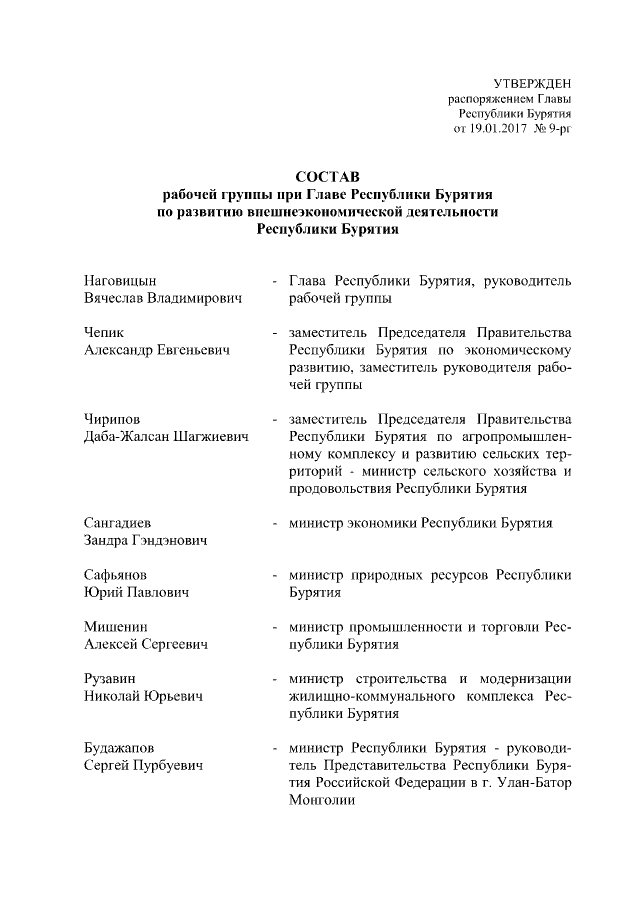 УТВЕРЖДЕН
распоряжением Главы
Республики Бурятия
от 19.01.2017 № 9-рг

СОСТАВ
рабочей группы при Главе Республики Бурятия
по развитию внешнеэкономической деятельности
Республики Бурятия

Наговицын Вячеслав Владимирович - Глава Республики Бурятия, руководитель рабочей группы

Чепик Александр Евгеньевич - заместитель Председателя Правительства Республики Бурятия по экономическому развитию, заместитель руководителя рабочей группы

Чирипов Даба-Жалсан Шагжиевич - заместитель Председателя Правительства Республики Бурятия по агропромышленному комплексу и развитию сельских территорий - министр сельского хозяйства и продовольствия Республики Бурятия

Сангадиев Зандра Гэндэнович - министр экономики Республики Бурятия

Сафьянов Юрий Павлович - министр природных ресурсов Республики Бурятия

Мишенин Алексей Сергеевич - министр промышленности и торговли Республики Бурятия

Рузавин Николай Юрьевич - министр строительства и модернизации жилищно-коммунального комплекса Республики Бурятия

Будажапов Сергей Пурбуевич - министр Республики Бурятия - руководитель Представительства Республики Бурятия Российской Федерации в г. Улан-Батор Монголии